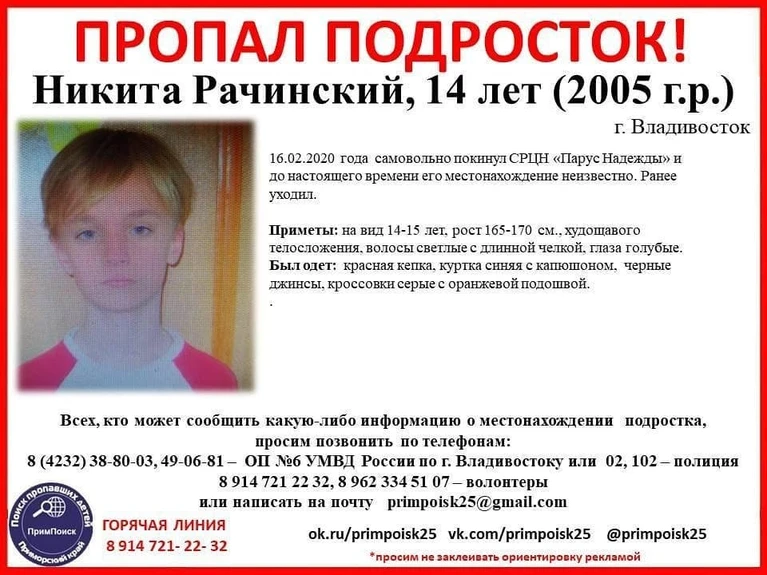 ПРОПАЛ ПОДРОСТОК!

Никита Рачинский, 14 лет (2005 г.р.)

г. Владивосток

16.02.2020 года самовольно покинул СРЦН «Парус Надежды» и до настоящего времени его местонахождение неизвестно. Ранее уходил.

Приметы: на вид 14-15 лет, рост 165-170 см., худощавого телосложения, волосы светлые с длинной челкой, глаза голубые.
Был одет: красная кепка, куртка синяя с капюшоном, черные джинсы, кроссовки серые с оранжевой подошвой.
.

Всех, кто может сообщить какую-либо информацию о местонахождении подростка, просим позвонить по телефонам:
8 (4232) 38-80-03, 49-06-81 – ОП №6 УМВД России по г. Владивостоку или 02, 102 – полиция
8 914 721 22 32, 8 962 334 51 07 – волонтеры
или написать на почту primpoisk25@gmail.com

Поиск пропавших детей
ПримПоиск
Приморский край

ГОРЯЧАЯ ЛИНИЯ
8 914 721- 22- 32

ok.ru/primpoisk25 vk.com/primpoisk25 @primpoisk25

*просим не заклеивать ориентировку рекламой